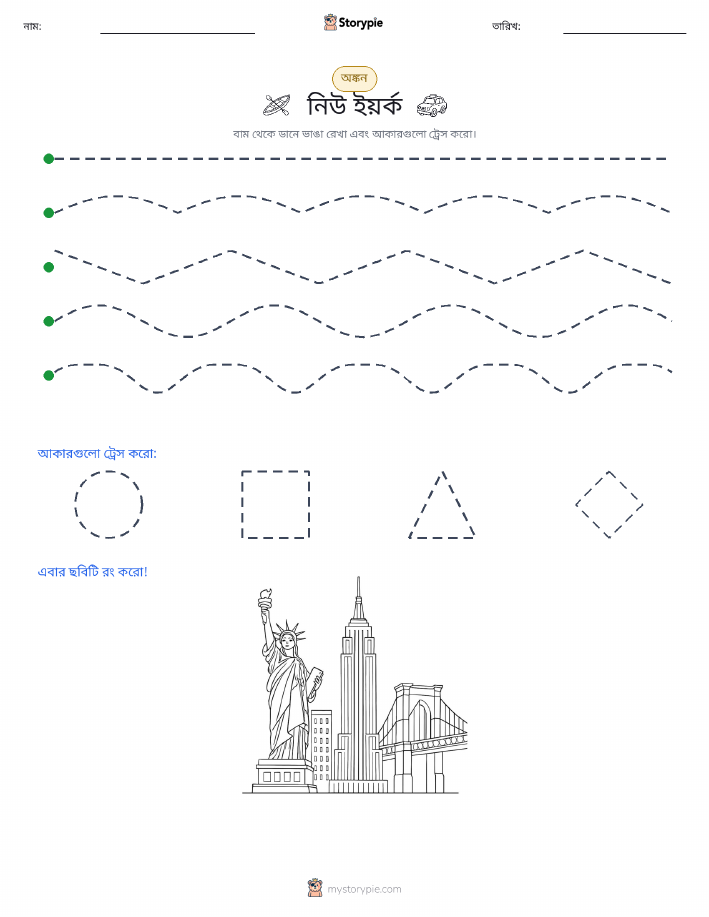 নাম:

Storypie

তারিখ:

অঙ্কন

নিউ ইয়র্ক

বাম থেকে ডানে ভাঙা রেখা এবং আকারগুলো ট্রেস করো।

আকারগুলো ট্রেস করো:

এবার ছবিটি রং করো!

mystorypie.com